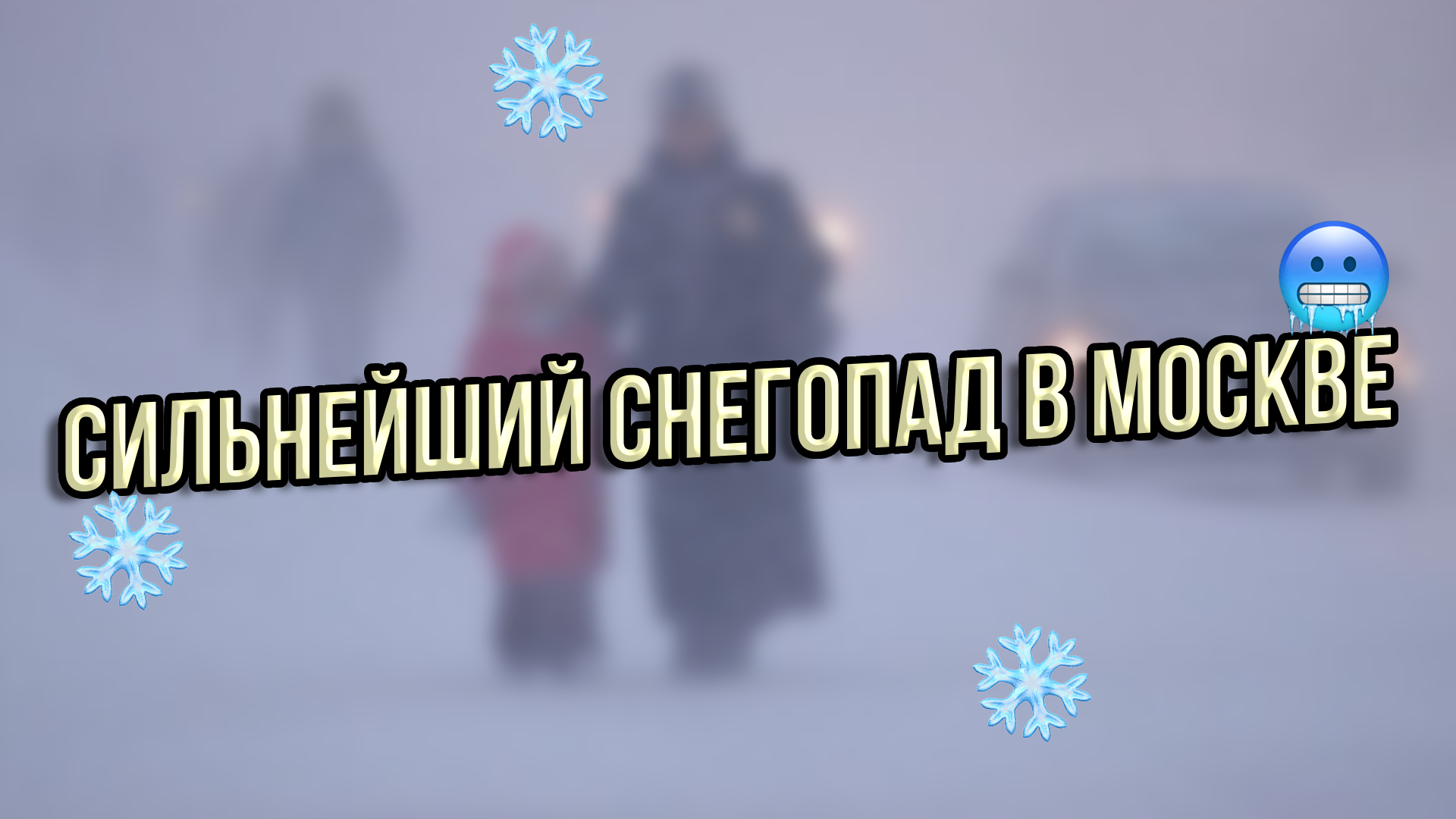 СИЛЬНЕЙШИЙ СНЕГОПАД В МОСКВЕ